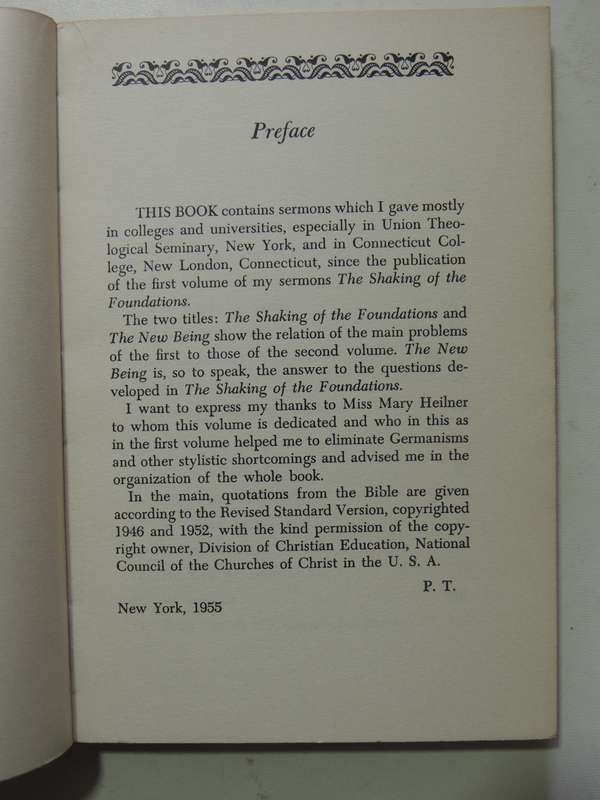 Preface

THIS BOOK contains sermons which I gave mostly in colleges and universities, especially in Union Theological Seminary, New York, and in Connecticut College, New London, Connecticut, since the publication of the first volume of my sermons The Shaking of the Foundations.

The two titles: The Shaking of the Foundations and The New Being show the relation of the main problems of the first to those of the second volume. The New Being is, so to speak, the answer to the questions developed in The Shaking of the Foundations.

I want to express my thanks to Miss Mary Heilner to whom this volume is dedicated and who in this as in the first volume helped me to eliminate Germanisms and other stylistic shortcomings and advised me in the organization of the whole book.

In the main, quotations from the Bible are given according to the Revised Standard Version, copyrighted 1946 and 1952, with the kind permission of the copyright owner, Division of Christian Education, National Council of the Churches of Christ in the U. S. A.

P. T.

New York, 1955